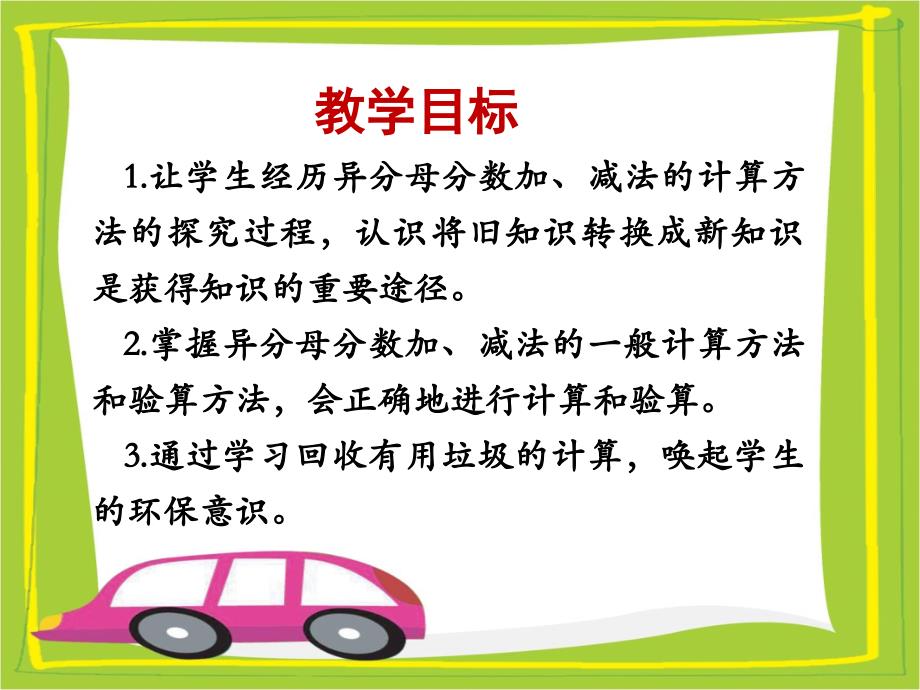 教学目标

1.让学生经历异分母分数加、减法的计算方法的探究过程，认识将旧知识转换成新知识是获得知识的重要途径。

2.掌握异分母分数加、减法的一般计算方法和验算方法，会正确地进行计算和验算。

3.通过学习回收有用垃圾的计算，唤起学生的环保意识。